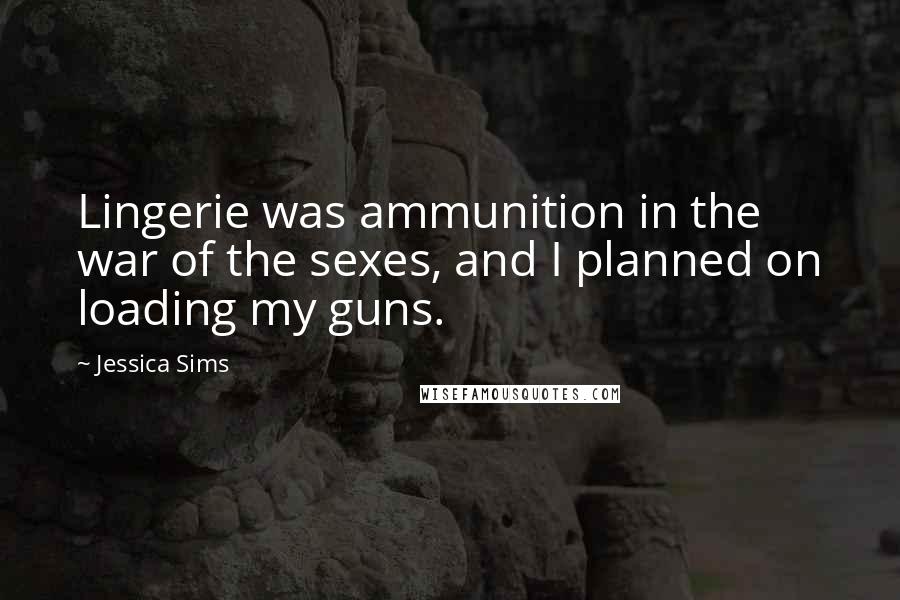 Lingerie was ammunition in the war of the sexes, and I planned on loading my guns.

~ Jessica Sims

WISEFAMOUSQUOTES.COM